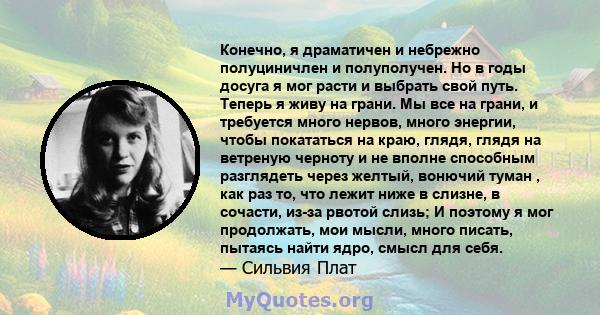 Конечно, я драматичен и небрежно полуциничлен и полуполучен. Но в годы досуга я мог расти и выбрать свой путь. Теперь я живу на грани. Мы все на грани, и требуется много нервов, много энергии, чтобы покататься на краю, глядя, глядя на ветреную черноту и не вполне способным разглядеть через желтый, вонючий туман , как раз то, что лежит ниже в слизне, в сочасти, из-за рвотой слизь; И поэтому я мог продолжать, мои мысли, много писать, пытаясь найти ядро, смысл для себя.
— Сильвия Плат

MyQuotes.org